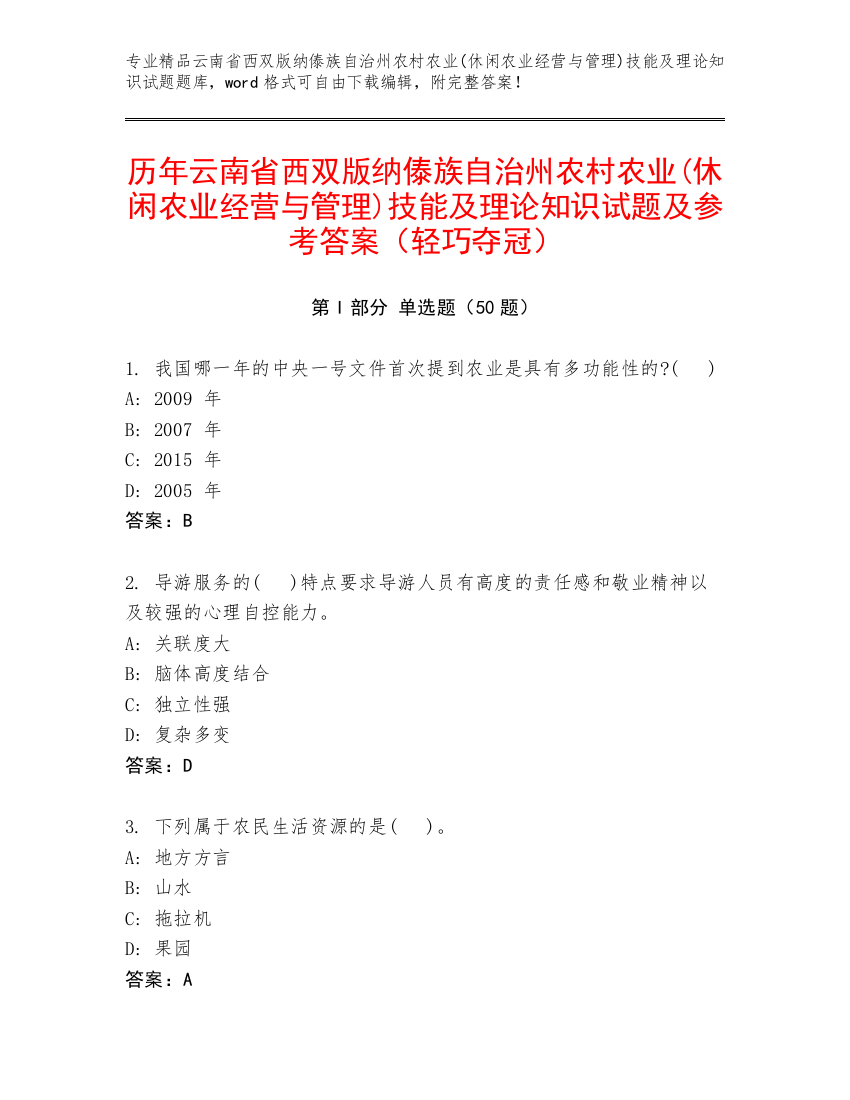 专业精品云南省西双版纳傣族自治州农村农业(休闲农业经营与管理)技能及理论知识试题题库，word 格式可自由下载编辑，附完整答案！

历年云南省西双版纳傣族自治州农村农业(休闲农业经营与管理)技能及理论知识试题及参考答案（轻巧夺冠）

第 I 部分 单选题（50 题）

1. 我国哪一年的中央一号文件首次提到农业是具有多功能性的?(　　)
A: 2009 年
B: 2007 年
C: 2015 年
D: 2005 年
答案：B

2. 导游服务的(　　)特点要求导游人员有高度的责任感和敬业精神以及较强的心理自控能力。
A: 关联度大
B: 脑体高度结合
C: 独立性强
D: 复杂多变
答案：D

3. 下列属于农民生活资源的是(　　)。
A: 地方方言
B: 山水
C: 拖拉机
D: 果园
答案：A